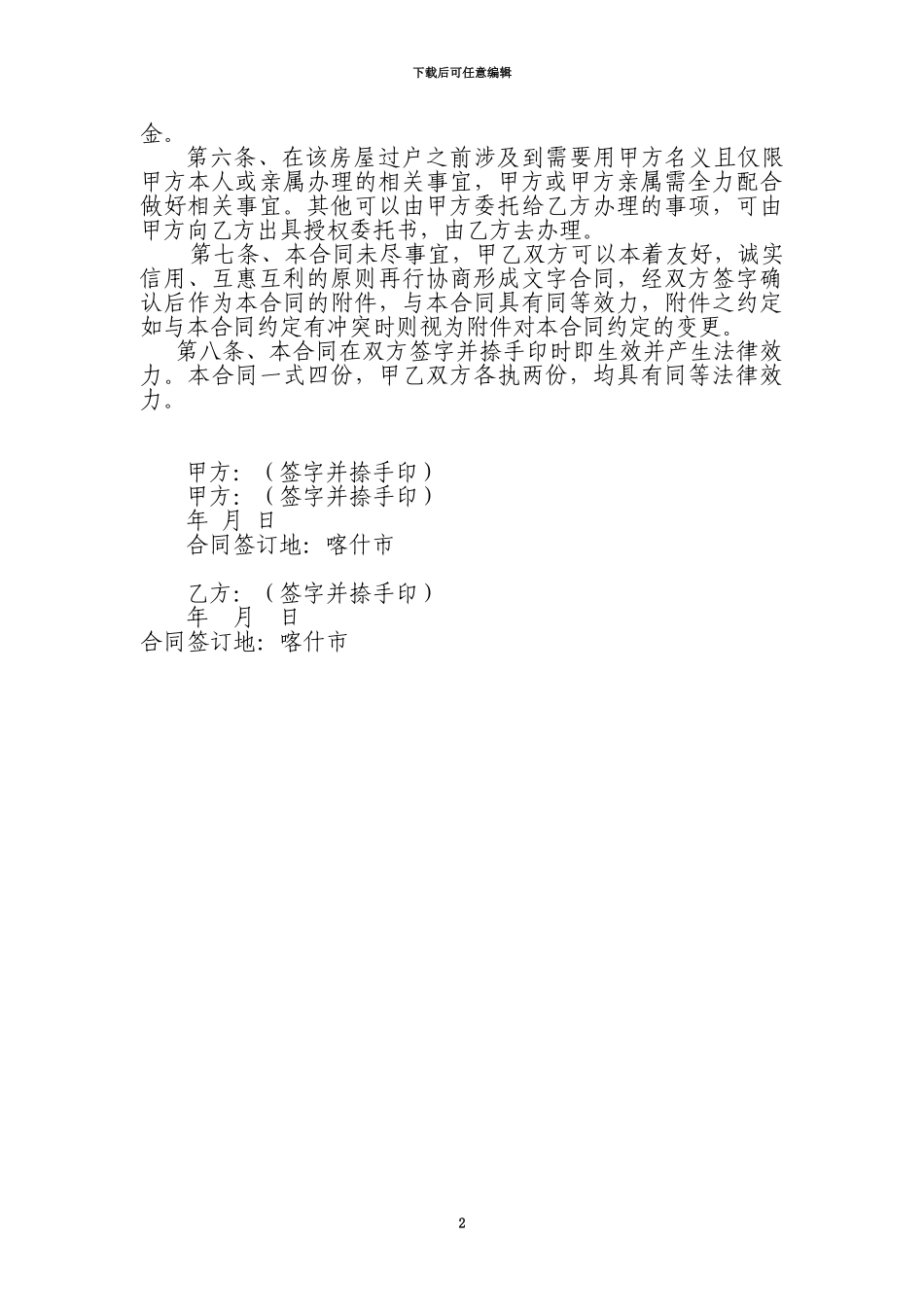 下载后可任意编辑

金。

第六条、在该房屋过户之前涉及到需要用甲方名义且仅限甲方本人或亲属办理的相关事宜，甲方或甲方亲属需全力配合做好相关事宜。其他可以由甲方委托给乙方办理的事项，可由甲方向乙方出具授权委托书，由乙方去办理。

第七条、本合同未尽事宜，甲乙双方可以本着友好，诚实信用、互惠互利的原则再行协商形成文字合同，经双方签字确认后作为本合同的附件，与本合同具有同等效力，附件之约定如与本合同约定有冲突时则视为附件对本合同约定的变更。

第八条、本合同在双方签字并捺手印时即生效并产生法律效力。本合同一式四份，甲乙双方各执两份，均具有同等法律效力。

甲方：（签字并捺手印）
甲方：（签字并捺手印）
年 月 日
合同签订地：喀什市

乙方：（签字并捺手印）
年 月 日
合同签订地：喀什市

2